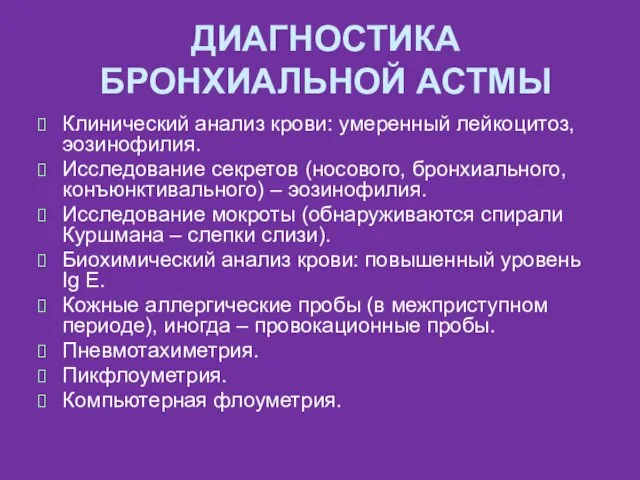 ДИАГНОСТИКА БРОНХИАЛЬНОЙ АСТМЫ

Клинический анализ крови: умеренный лейкоцитоз, эозинофилия.

Исследование секретов (носового, бронхиального, конъюнктивального) – эозинофилия.

Исследование мокроты (обнаруживаются спирали Куршмана – слепки слизи).

Биохимический анализ крови: повышенный уровень Ig E.

Кожные аллергические пробы (в межприступном периоде), иногда – провокационные пробы.

Пневмотахиметрия.

Пикфлоуметрия.

Компьютерная флоуметрия.